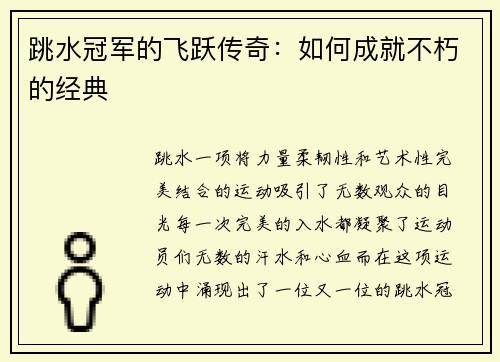 跳水冠军的飞跃传奇：如何成就不朽的经典

跳水一项将力量柔韧性和艺术性完美结合的运动吸引了无数观众的目光每一次完美的入水都凝聚了运动员们无数的汗水和心血而在这项运动中涌现出了一位又一位的跳水冠